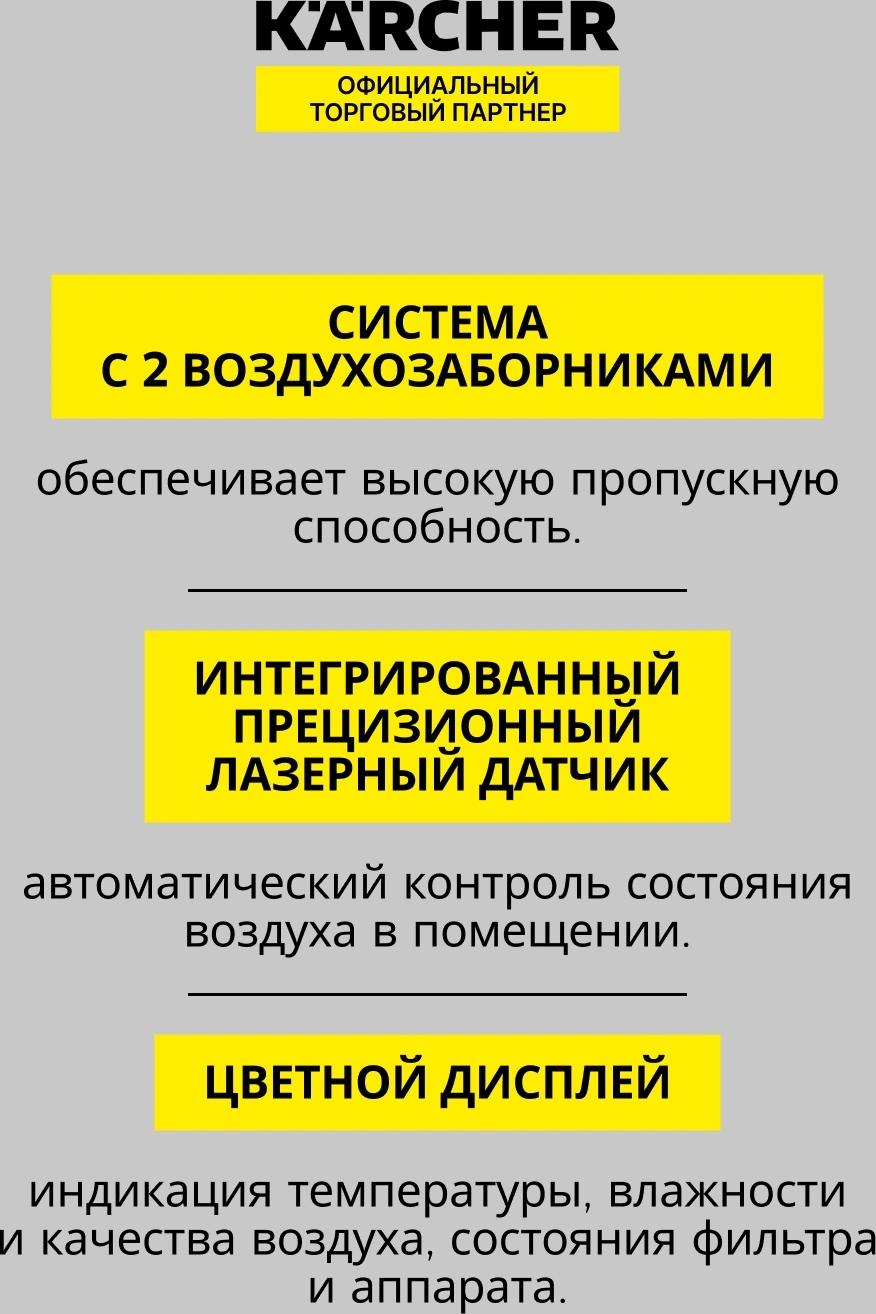 KÄRCHER

ОФИЦИАЛЬНЫЙ
ТОРГОВЫЙ ПАРТНЕР

СИСТЕМА
С 2 ВОЗДУХОЗАБОРНИКАМИ

обеспечивает высокую пропускную способность.

ИНТЕГРИРОВАННЫЙ
ПРЕЦИЗИОННЫЙ
ЛАЗЕРНЫЙ ДАТЧИК

автоматический контроль состояния воздуха в помещении.

ЦВЕТНОЙ ДИСПЛЕЙ

индикация температуры, влажности и качества воздуха, состояния фильтра и аппарата.